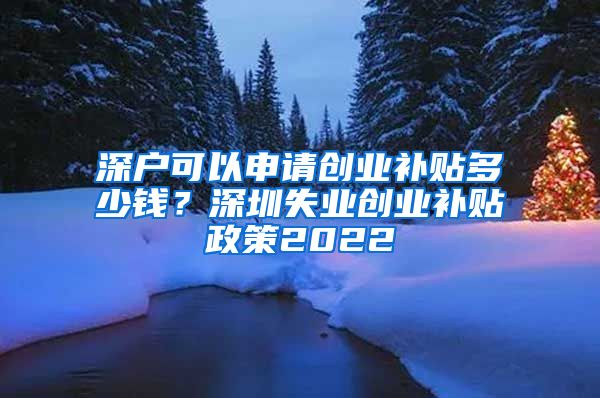 深户可以申请创业补贴多少钱？深圳失业创业补贴政策2022